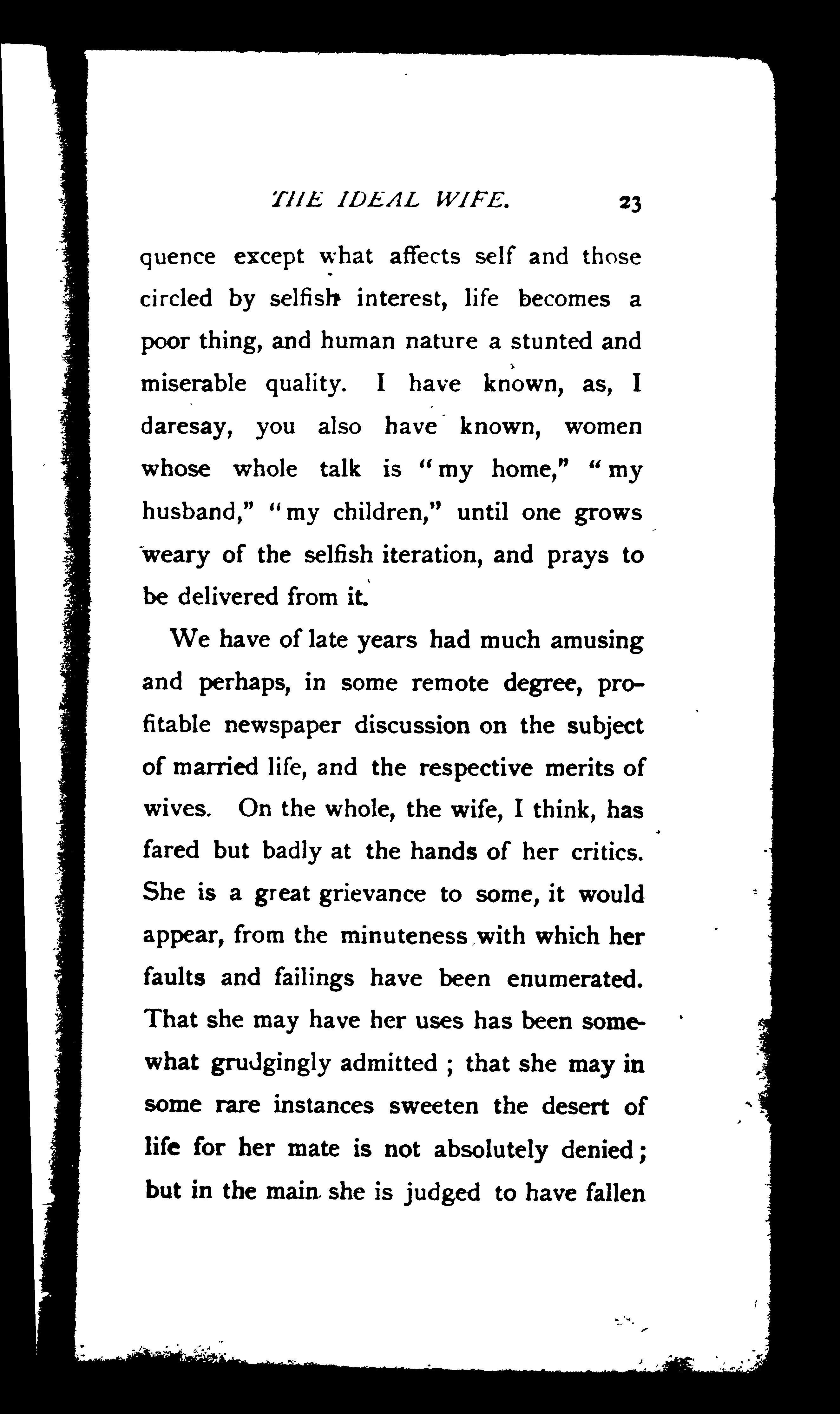 THE IDEAL WIFE. 23

quence except what affects self and those circled by selfish interest, life becomes a poor thing, and human nature a stunted and miserable quality. I have known, as, I daresay, you also have known, women whose whole talk is "my home," "my husband," "my children," until one grows weary of the selfish iteration, and prays to be delivered from it.

We have of late years had much amusing and perhaps, in some remote degree, profitable newspaper discussion on the subject of married life, and the respective merits of wives. On the whole, the wife, I think, has fared but badly at the hands of her critics. She is a great grievance to some, it would appear, from the minuteness with which her faults and failings have been enumerated. That she may have her uses has been somewhat grudgingly admitted ; that she may in some rare instances sweeten the desert of life for her mate is not absolutely denied; but in the main she is judged to have fallen